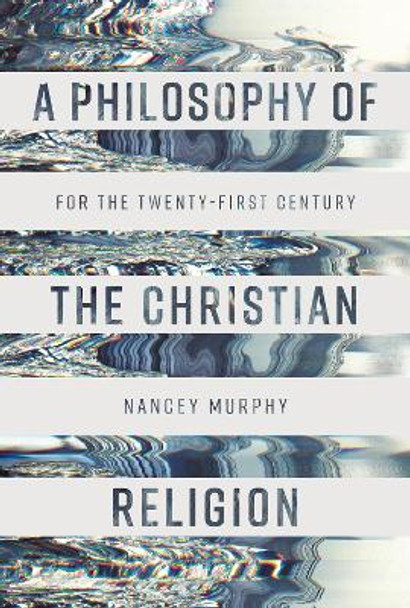 A PHILOSOPHY OF

FOR THE TWENTY-FIRST CENTURY

THE CHRISTIAN

NANCEY MURPHY

RELIGION